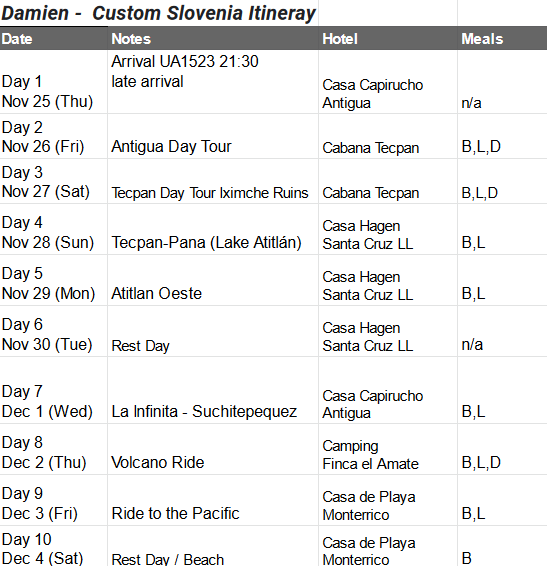 Damien - Custom Slovenia Itineray

| Date | Notes | Hotel | Meals |
|---|---|---|---|
| Day 1 Nov 25 (Thu) | Arrival UA1523 21:30 late arrival | Casa Capirucho Antigua | n/a |
| Day 2 Nov 26 (Fri) | Antigua Day Tour | Cabana Tecpan | B,L,D |
| Day 3 Nov 27 (Sat) | Tecpan Day Tour Iximche Ruins | Cabana Tecpan | B,L,D |
| Day 4 Nov 28 (Sun) | Tecpan-Pana (Lake Atitlán) | Casa Hagen Santa Cruz LL | B,L |
| Day 5 Nov 29 (Mon) | Atitlan Oeste | Casa Hagen Santa Cruz LL | B,L |
| Day 6 Nov 30 (Tue) | Rest Day | Casa Hagen Santa Cruz LL | n/a |
| Day 7 Dec 1 (Wed) | La Infinita - Suchitepequez | Casa Capirucho Antigua | B,L |
| Day 8 Dec 2 (Thu) | Volcano Ride | Camping Finca el Amate | B,L,D |
| Day 9 Dec 3 (Fri) | Ride to the Pacific | Casa de Playa Monterrico | B,L |
| Day 10 Dec 4 (Sat) | Rest Day / Beach | Casa de Playa Monterrico | B |